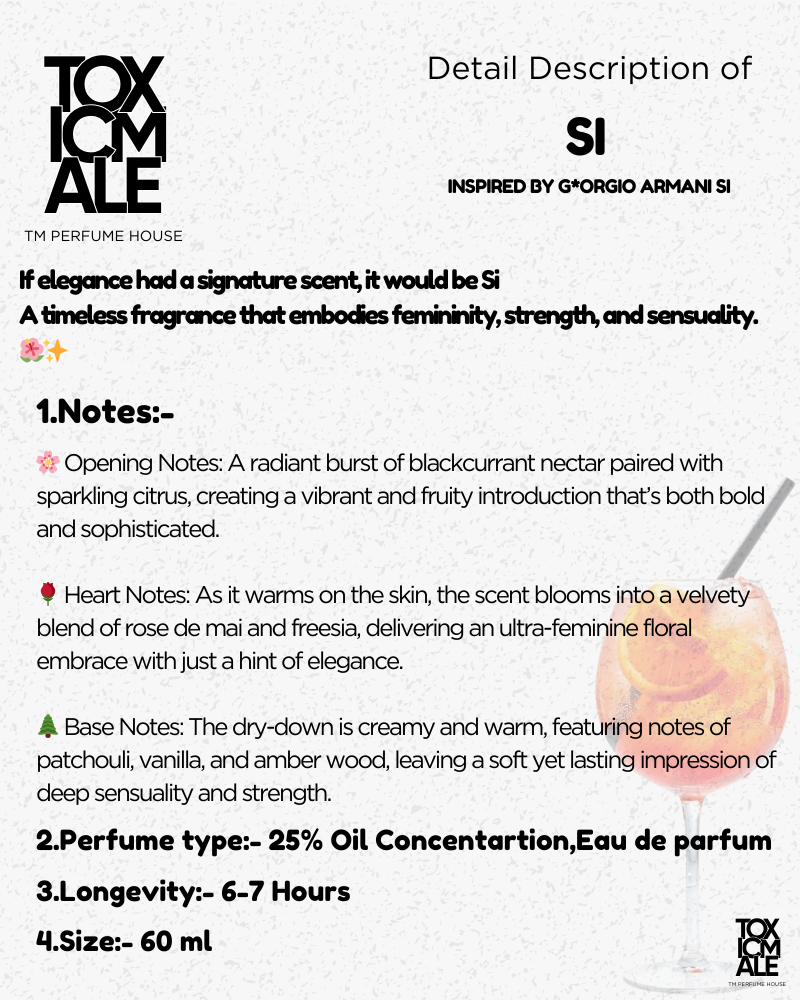 TOX ICM ALE
TM PERFUME HOUSE

Detail Description of

SI

INSPIRED BY G*ORGIO ARMANI SI

If elegance had a signature scent, it would be Si
A timeless fragrance that embodies femininity, strength, and sensuality. 🌺✨

1.Notes:-

🌸 Opening Notes: A radiant burst of blackcurrant nectar paired with sparkling citrus, creating a vibrant and fruity introduction that's both bold and sophisticated.

🌹 Heart Notes: As it warms on the skin, the scent blooms into a velvety blend of rose de mai and freesia, delivering an ultra-feminine floral embrace with just a hint of elegance.

🌲 Base Notes: The dry-down is creamy and warm, featuring notes of patchouli, vanilla, and amber wood, leaving a soft yet lasting impression of deep sensuality and strength.

2.Perfume type:- 25% Oil Concentartion,Eau de parfum

3.Longevity:- 6-7 Hours

4.Size:- 60 ml

TOX ICM ALE
TM PERFUME HOUSE